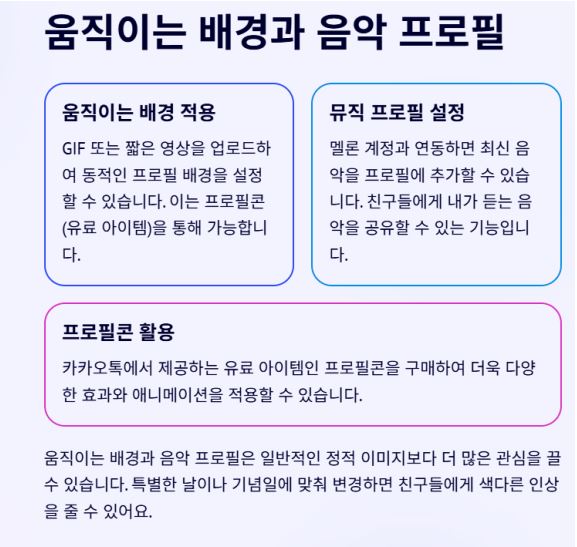 움직이는 배경과 음악 프로필

움직이는 배경 적용

GIF 또는 짧은 영상을 업로드하여 동적인 프로필 배경을 설정할 수 있습니다. 이는 프로필콘(유료 아이템)을 통해 가능합니다.

뮤직 프로필 설정

멜론 계정과 연동하면 최신 음악을 프로필에 추가할 수 있습니다. 친구들에게 내가 듣는 음악을 공유할 수 있는 기능입니다.

프로필콘 활용

카카오톡에서 제공하는 유료 아이템인 프로필콘을 구매하여 더욱 다양한 효과와 애니메이션을 적용할 수 있습니다.

움직이는 배경과 음악 프로필은 일반적인 정적 이미지보다 더 많은 관심을 끌 수 있습니다. 특별한 날이나 기념일에 맞춰 변경하면 친구들에게 색다른 인상을 줄 수 있어요.